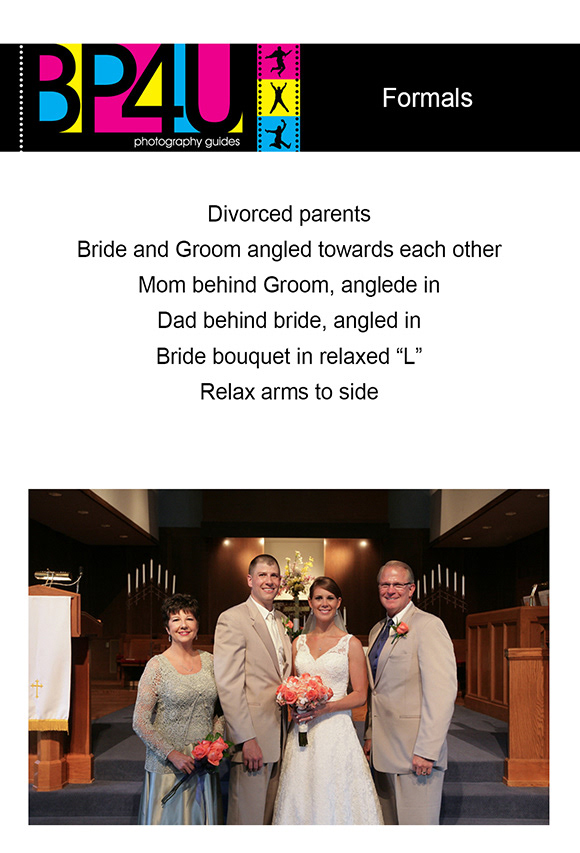 BP4U
photography guides

Formals

Divorced parents
Bride and Groom angled towards each other
Mom behind Groom, anglede in
Dad behind bride, angled in
Bride bouquet in relaxed “L”
Relax arms to side